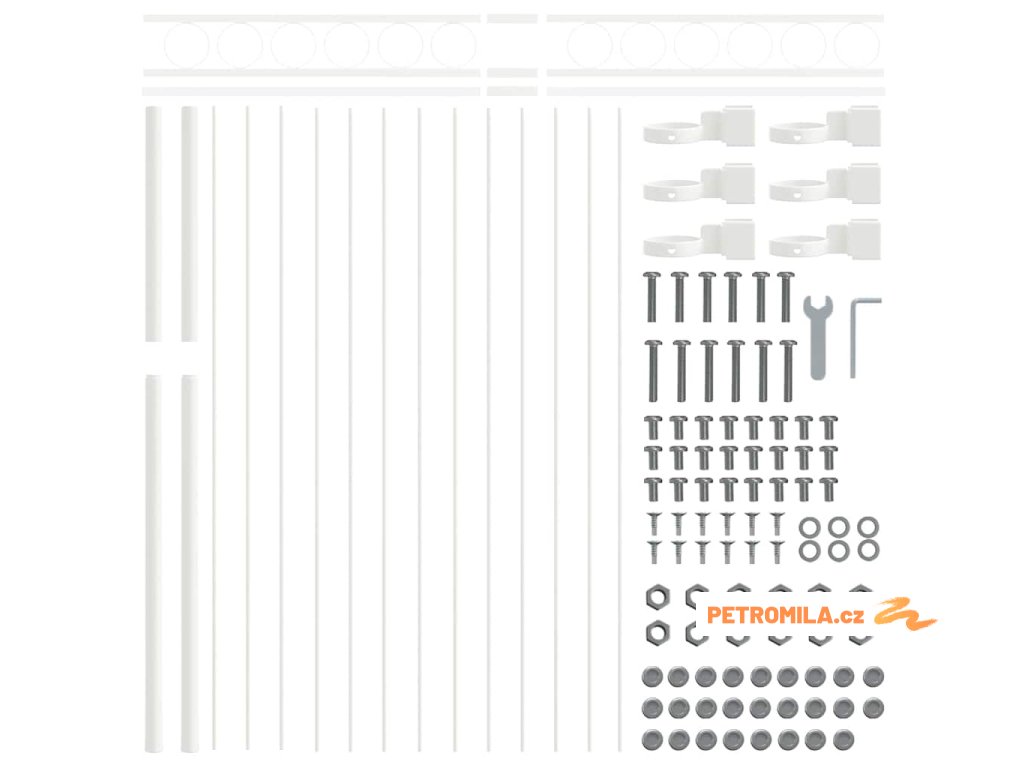 PETROMILA.cz